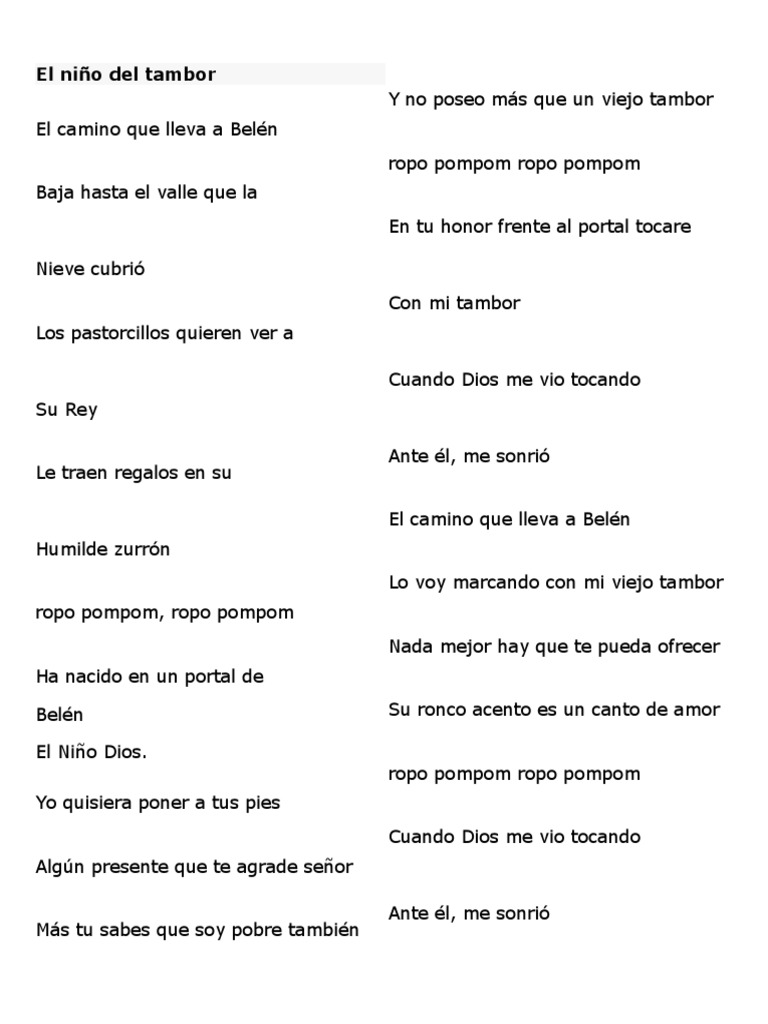 El niño del tambor

El camino que lleva a Belén

Baja hasta el valle que la

Nieve cubrió

Los pastorcillos quieren ver a

Su Rey

Le traen regalos en su

Humilde zurrón

ropo pompom, ropo pompom

Ha nacido en un portal de

Belén

El Niño Dios.

Yo quisiera poner a tus pies

Algún presente que te agrade señor

Más tu sabes que soy pobre también

Y no poseo más que un viejo tambor

ropo pompom ropo pompom

En tu honor frente al portal tocare

Con mi tambor

Cuando Dios me vio tocando

Ante él, me sonrió

El camino que lleva a Belén

Lo voy marcando con mi viejo tambor

Nada mejor hay que te pueda ofrecer

Su ronco acento es un canto de amor

ropo pompom ropo pompom

Cuando Dios me vio tocando

Ante él, me sonrió